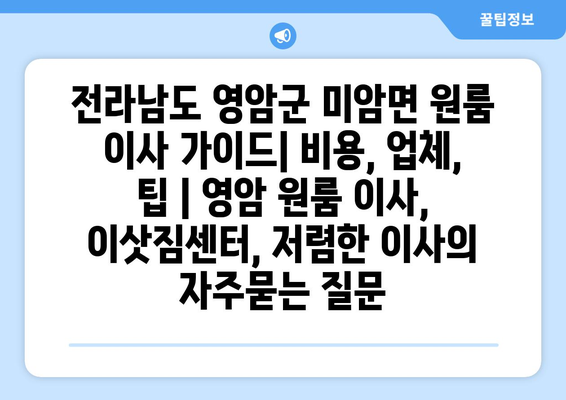 꿀팁정보

전라남도 영암군 미암면 원룸 이사 가이드| 비용, 업체, 팁 | 영암 원룸 이사, 이삿짐센터, 저렴한 이사의 자주묻는 질문